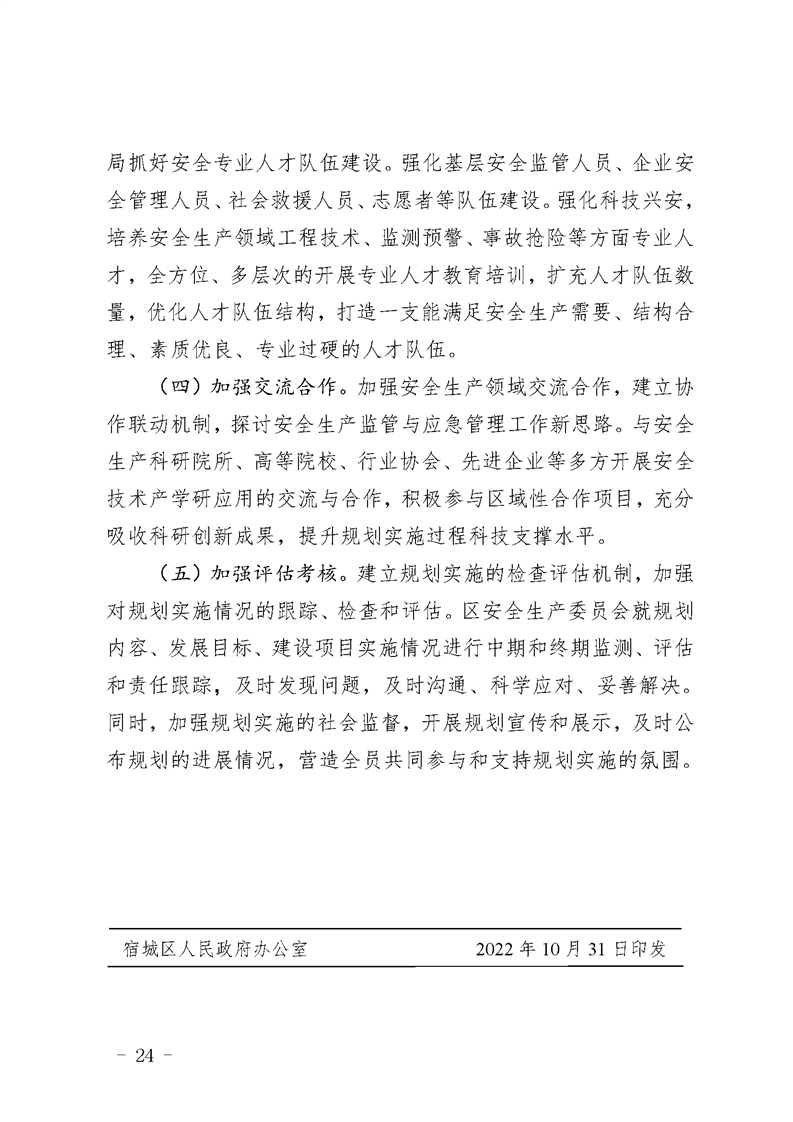 局抓好安全专业人才队伍建设。强化基层安全监管人员、企业安全管理人员、社会救援人员、志愿者等队伍建设。强化科技兴安，培养安全生产领域工程技术、监测预警、事故抢险等方面专业人才，全方位、多层次的开展专业人才教育培训，扩充人才队伍数量，优化人才队伍结构，打造一支能满足安全生产需要、结构合理、素质优良、专业过硬的人才队伍。

（四）加强交流合作。加强安全生产领域交流合作，建立协作联动机制，探讨安全生产监管与应急管理工作新思路。与安全生产科研院所、高等院校、行业协会、先进企业等多方开展安全技术产学研应用的交流与合作，积极参与区域性合作项目，充分吸收科研创新成果，提升规划实施过程科技支撑水平。

（五）加强评估考核。建立规划实施的检查评估机制，加强对规划实施情况的跟踪、检查和评估。区安全生产委员会就规划内容、发展目标、建设项目实施情况进行中期和终期监测、评估和责任跟踪，及时发现问题，及时沟通、科学应对、妥善解决。同时，加强规划实施的社会监督，开展规划宣传和展示，及时公布规划的进展情况，营造全员共同参与和支持规划实施的氛围。

宿城区人民政府办公室 2022年10月31日印发

- 24 -